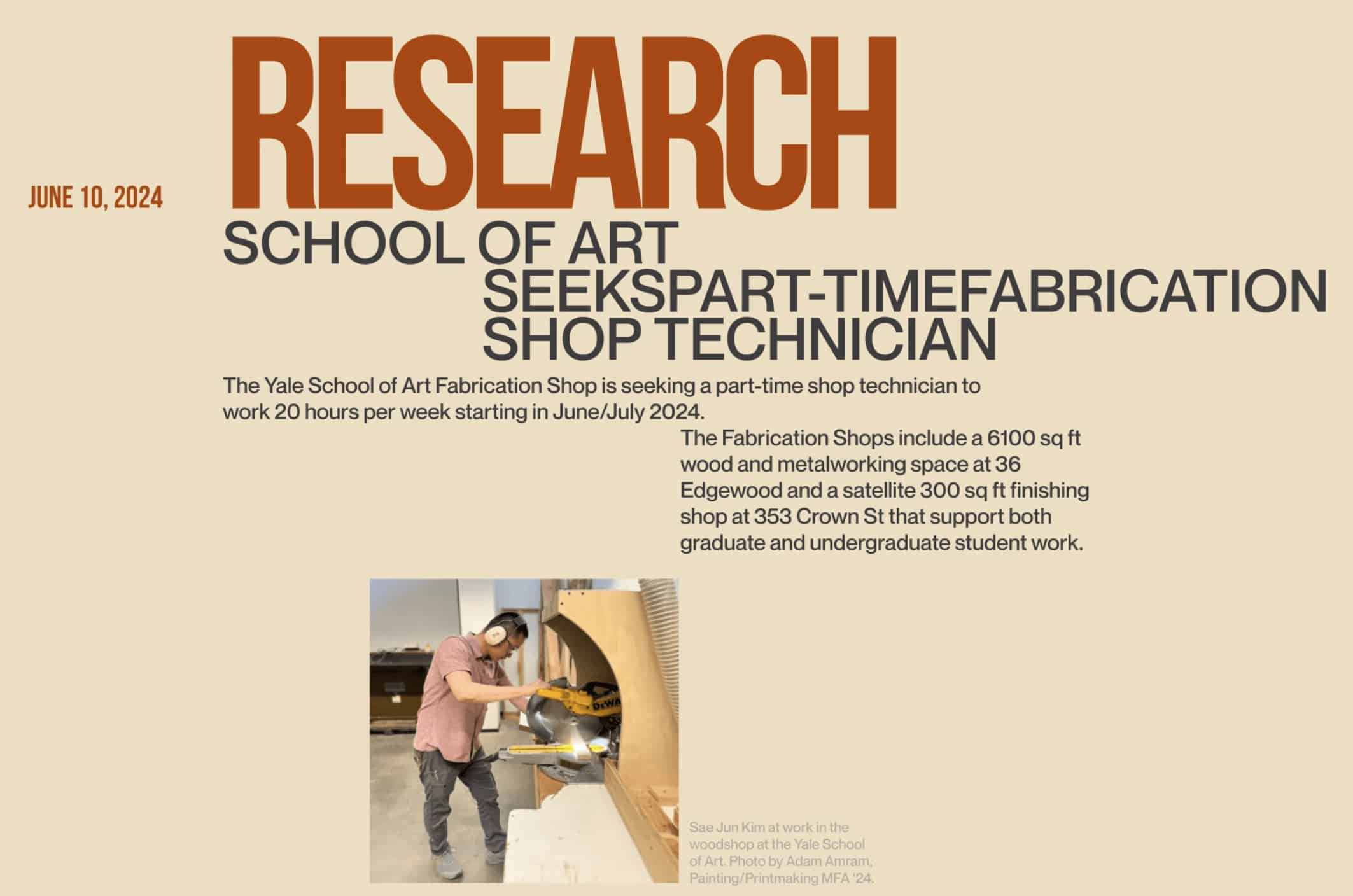 JUNE 10, 2024

RESEARCH

SCHOOL OF ART SEEKSPART-TIMEFABRICATION SHOP TECHNICIAN

The Yale School of Art Fabrication Shop is seeking a part-time shop technician to work 20 hours per week starting in June/July 2024.

The Fabrication Shops include a 6100 sq ft wood and metalworking space at 36 Edgewood and a satellite 300 sq ft finishing shop at 353 Crown St that support both graduate and undergraduate student work.

DEWA

Sae Jun Kim at work in the woodshop at the Yale School of Art. Photo by Adam Amram, Painting/Printmaking MFA '24.